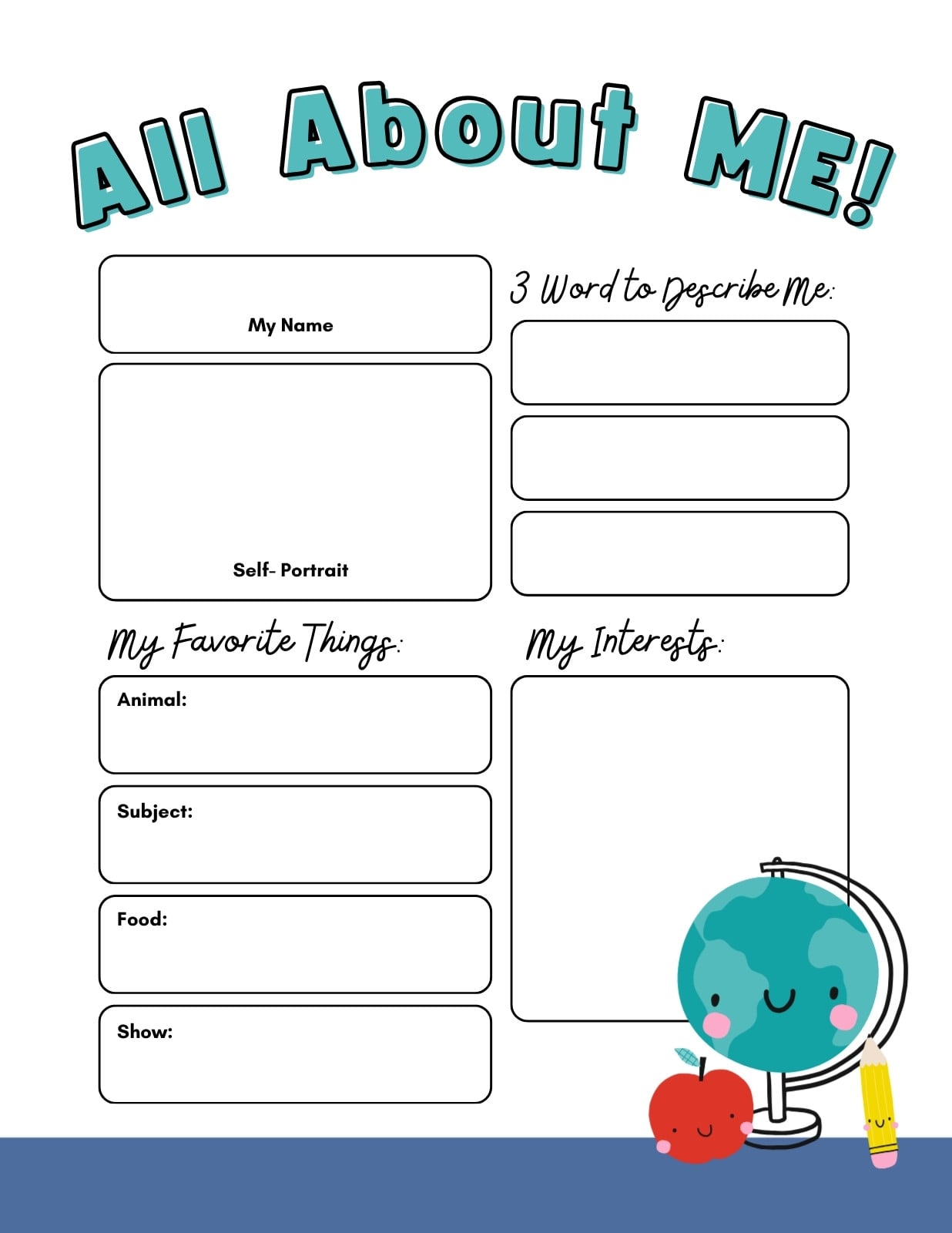 All About ME!

My Name

Self- Portrait

3 Word to Describe Me:

My Favorite Things:

Animal:

Subject:

Food:

Show:

My Interests: